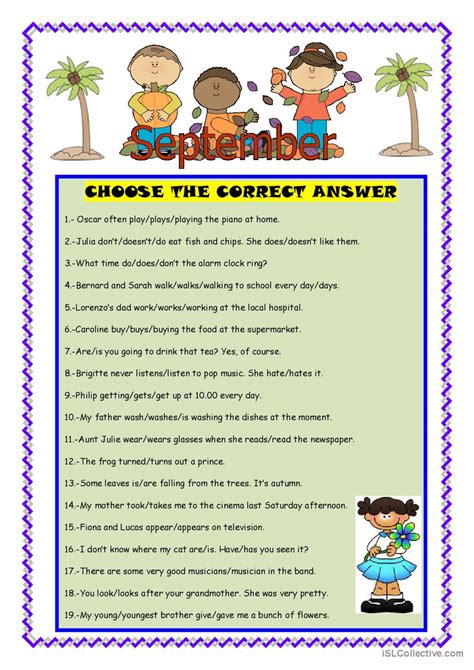 September

CHOOSE THE CORRECT ANSWER

1.- Oscar often play/plays/playing the piano at home.

2.-Julia don't/doesn't/do eat fish and chips. She does/doesn't like them.

3.-What time do/does/don't the alarm clock ring?

4.-Bernard and Sarah walk/walks/walking to school every day/days.

5.-Lorenzo's dad work/works/working at the local hospital.

6.-Caroline buy/buys/buying the food at the supermarket.

7.-Are/is you going to drink that tea? Yes, of course.

8.-Brigitte never listens/listen to pop music. She hate/hates it.

9.-Philip getting/gets/get up at 10.00 every day.

10.-My father wash/washes/is washing the dishes at the moment.

11.-Aunt Julie wear/wears glasses when she reads/read the newspaper.

12.-The frog turned/turns out a prince.

13.-Some leaves is/are falling from the trees. It's autumn.

14.-My mother took/takes me to the cinema last Saturday afternoon.

15.-Fiona and Lucas appear/appears on television.

16.-I don't know where my cat are/is. Have/has you seen it?

17.-There are some very good musicians/musician in the band.

18.-You look/looks after your grandmother. She was very pretty.

19.-My young/youngest brother give/gave me a bunch of flowers.

iSLCollective.com